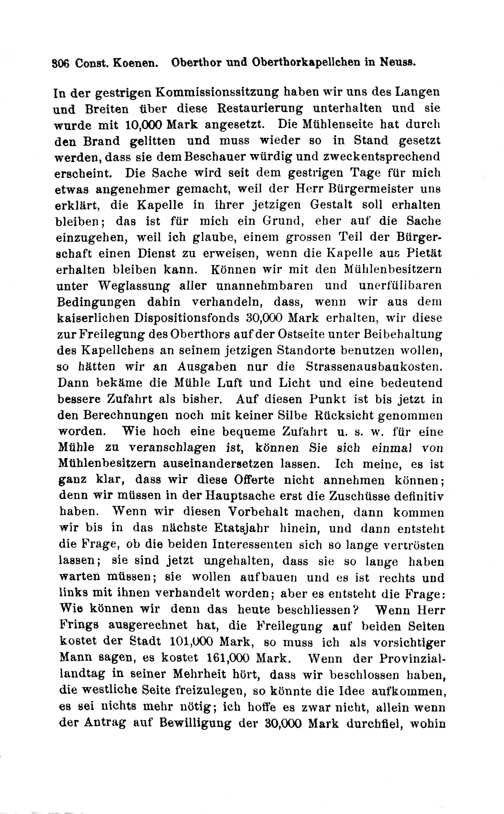 306 Const. Koenen. Oberthor und Oberthorkapellchen in Neuss.

In der gestrigen Kommissionssitzung haben wir uns des Langen und Breiten über diese Restaurierung unterhalten und sie wurde mit 10,000 Mark angesetzt. Die Mühlenseite hat durch den Brand gelitten und muss wieder so in Stand gesetzt werden, dass sie dem Beschauer würdig und zweckentsprechend erscheint. Die Sache wird seit dem gestrigen Tage für mich etwas angenehmer gemacht, weil der Herr Bürgermeister uns erklärt, die Kapelle in ihrer jetzigen Gestalt soll erhalten bleiben; das ist für mich ein Grund, eher auf die Sache einzugehen, weil ich glaube, einem grossen Teil der Bürgerschaft einen Dienst zu erweisen, wenn die Kapelle aus Pietät erhalten bleiben kann. Können wir mit den Mühlenbesitzern unter Weglassung aller unannehmbaren und unerfüllbaren Bedingungen dahin verhandeln, dass, wenn wir aus dem kaiserlichen Dispositionsfonds 30,000 Mark erhalten, wir diese zur Freilegung des Oberthors auf der Ostseite unter Beibehaltung des Kapellchens an seinem jetzigen Standorte benutzen wollen, so hätten wir an Ausgaben nur die Strassenausbaukosten. Dann bekäme die Mühle Luft und Licht und eine bedeutend bessere Zufahrt als bisher. Auf diesen Punkt ist bis jetzt in den Berechnungen noch mit keiner Silbe Rücksicht genommen worden. Wie hoch eine bequeme Zufahrt u. s. w. für eine Mühle zu veranschlagen ist, können Sie sich einmal von Mühlenbesitzern auseinandersetzen lassen. Ich meine, es ist ganz klar, dass wir diese Offerte nicht annehmen können; denn wir müssen in der Hauptsache erst die Zuschüsse definitiv haben. Wenn wir diesen Vorbehalt machen, dann kommen wir bis in das nächste Etatsjahr hinein, und dann entsteht die Frage, ob die beiden Interessenten sich so lange vertrösten lassen; sie sind jetzt ungehalten, dass sie so lange haben warten müssen; sie wollen aufbauen und es ist rechts und links mit ihnen verhandelt worden; aber es entsteht die Frage: Wie können wir denn das heute beschliessen? Wenn Herr Frings ausgerechnet hat, die Freilegung auf beiden Seiten kostet der Stadt 101,000 Mark, so muss ich als vorsichtiger Mann sagen, es kostet 161,000 Mark. Wenn der Provinziallandtag in seiner Mehrheit hört, dass wir beschlossen haben, die westliche Seite freizulegen, so könnte die Idee aufkommen, es sei nichts mehr nötig; ich hoffe es zwar nicht, allein wenn der Antrag auf Bewilligung der 30,000 Mark durchfiel, wohin